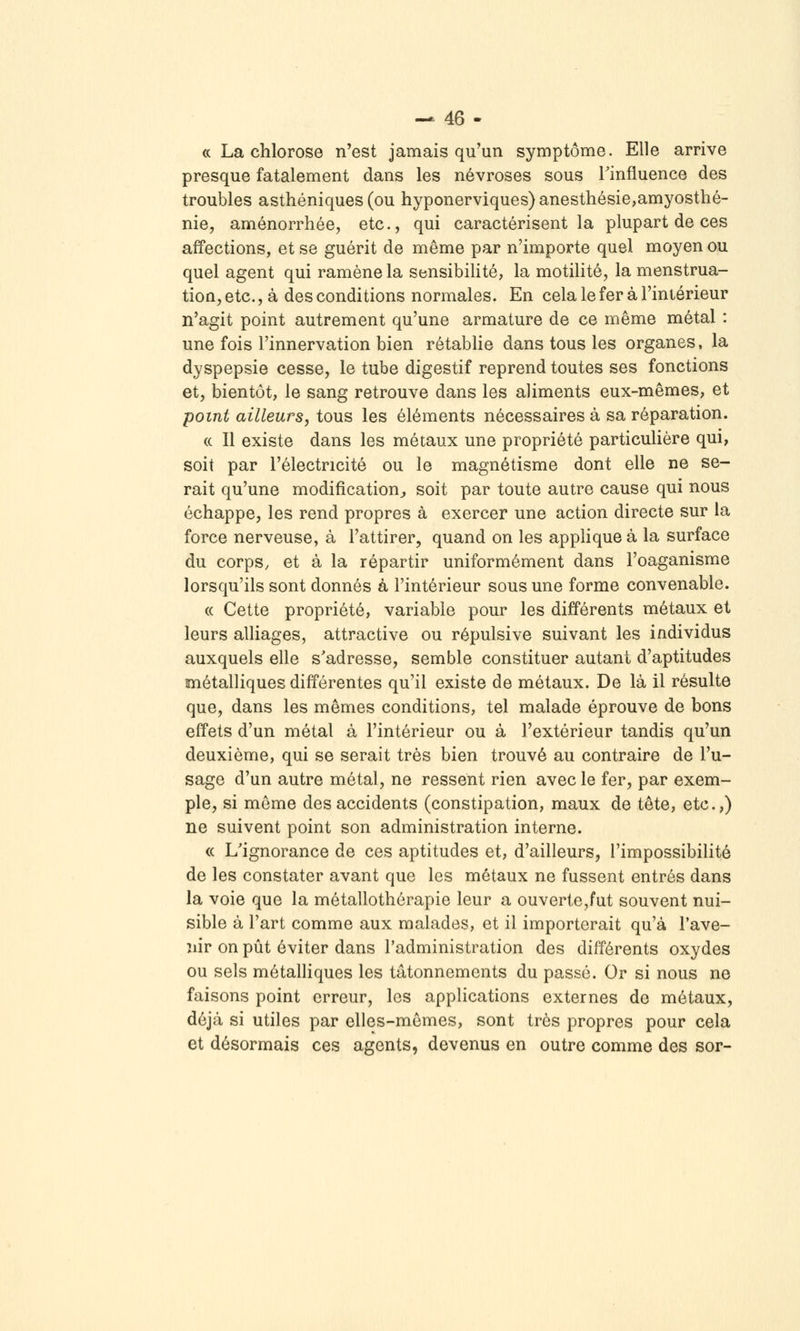 — 46 -

« La chlorose n'est jamais qu'un symptôme. Elle arrive presque fatalement dans les névroses sous l'influence des troubles asthéniques (ou hyponerviques) anesthésie,amyosthénie, aménorrhée, etc., qui caractérisent la plupart de ces affections, et se guérit de même par n'importe quel moyen ou quel agent qui ramène la sensibilité, la motilité, la menstruation, etc., à des conditions normales. En cela le fer à l'intérieur n'agit point autrement qu'une armature de ce même métal : une fois l'innervation bien rétablie dans tous les organes, la dyspepsie cesse, le tube digestif reprend toutes ses fonctions et, bientôt, le sang retrouve dans les aliments eux-mêmes, et point ailleurs, tous les éléments nécessaires à sa réparation.

« Il existe dans les métaux une propriété particulière qui, soit par l'électricité ou le magnétisme dont elle ne serait qu'une modification, soit par toute autre cause qui nous échappe, les rend propres à exercer une action directe sur la force nerveuse, à l'attirer, quand on les applique à la surface du corps, et à la répartir uniformément dans l'oaganisme lorsqu'ils sont donnés à l'intérieur sous une forme convenable.

« Cette propriété, variable pour les différents métaux et leurs alliages, attractive ou répulsive suivant les individus auxquels elle s'adresse, semble constituer autant d'aptitudes métalliques différentes qu'il existe de métaux. De là il résulte que, dans les mêmes conditions, tel malade éprouve de bons effets d'un métal à l'intérieur ou à l'extérieur tandis qu'un deuxième, qui se serait très bien trouvé au contraire de l'usage d'un autre métal, ne ressent rien avec le fer, par exemple, si même des accidents (constipation, maux de tête, etc.,) ne suivent point son administration interne.

« L'ignorance de ces aptitudes et, d'ailleurs, l'impossibilité de les constater avant que les métaux ne fussent entrés dans la voie que la métallothérapie leur a ouverte,fut souvent nuisible à l'art comme aux malades, et il importerait qu'à l'avenir on pût éviter dans l'administration des différents oxydes ou sels métalliques les tâtonnements du passé. Or si nous ne faisons point erreur, les applications externes de métaux, déjà si utiles par elles-mêmes, sont très propres pour cela et désormais ces agents, devenus en outre comme des sor-